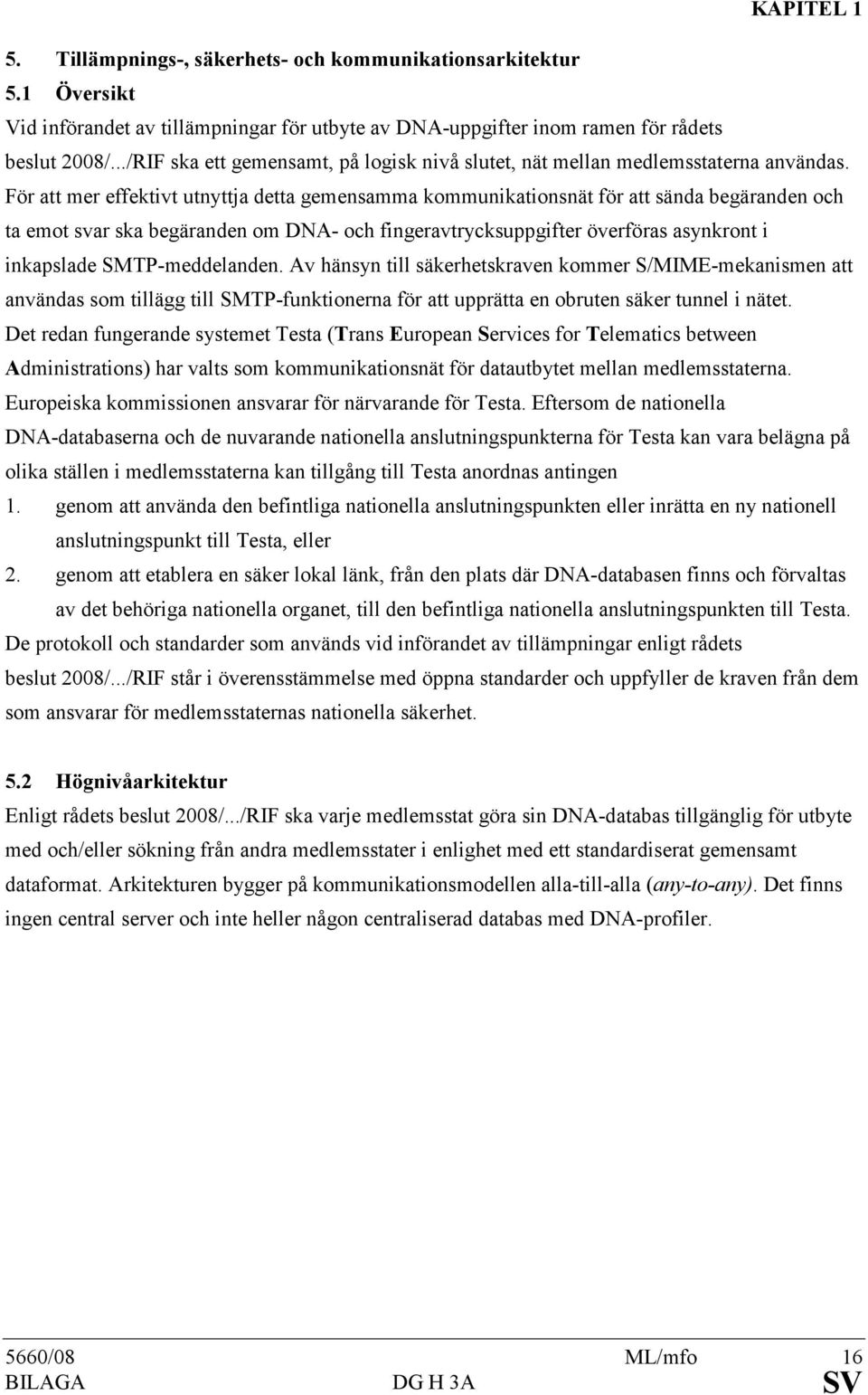 KAPITEL 1

5. Tillämpnings-, säkerhets- och kommunikationsarkitektur

5.1 Översikt

Vid införandet av tillämpningar för utbyte av DNA-uppgifter inom ramen för rådets beslut 2008/.../RIF ska ett gemensamt, på logisk nivå slutet, nät mellan medlemsstaterna användas. För att mer effektivt utnyttja detta gemensamma kommunikationsnät för att sända begäranden och ta emot svar ska begäranden om DNA- och fingeravtrycksuppgifter överföras asynkront i inkapslade SMTP-meddelanden. Av hänsyn till säkerhetskraven kommer S/MIME-mekanismen att användas som tillägg till SMTP-funktionerna för att upprätta en obruten säker tunnel i nätet.

Det redan fungerande systemet Testa (Trans European Services for Telematics between Administrations) har valts som kommunikationsnät för datautbytet mellan medlemsstaterna. Europeiska kommissionen ansvarar för närvarande för Testa. Eftersom de nationella DNA-databaserna och de nuvarande nationella anslutningspunkterna för Testa kan vara belägna på olika ställen i medlemsstaterna kan tillgång till Testa anordnas antingen

1. genom att använda den befintliga nationella anslutningspunkten eller inrätta en ny nationell anslutningspunkt till Testa, eller

2. genom att etablera en säker lokal länk, från den plats där DNA-databasen finns och förvaltas av det behöriga nationella organet, till den befintliga nationella anslutningspunkten till Testa.

De protokoll och standarder som används vid införandet av tillämpningar enligt rådets beslut 2008/.../RIF står i överensstämmelse med öppna standarder och uppfyller de kraven från dem som ansvarar för medlemsstaternas nationella säkerhet.

5.2 Högnivåarkitektur

Enligt rådets beslut 2008/.../RIF ska varje medlemsstat göra sin DNA-databas tillgänglig för utbyte med och/eller sökning från andra medlemsstater i enlighet med ett standardiserat gemensamt dataformat. Arkitekturen bygger på kommunikationsmodellen alla-till-alla (any-to-any). Det finns ingen central server och inte heller någon centraliserad databas med DNA-profiler.

5660/08 ML/mfo 16
BILAGA DG H 3A SV